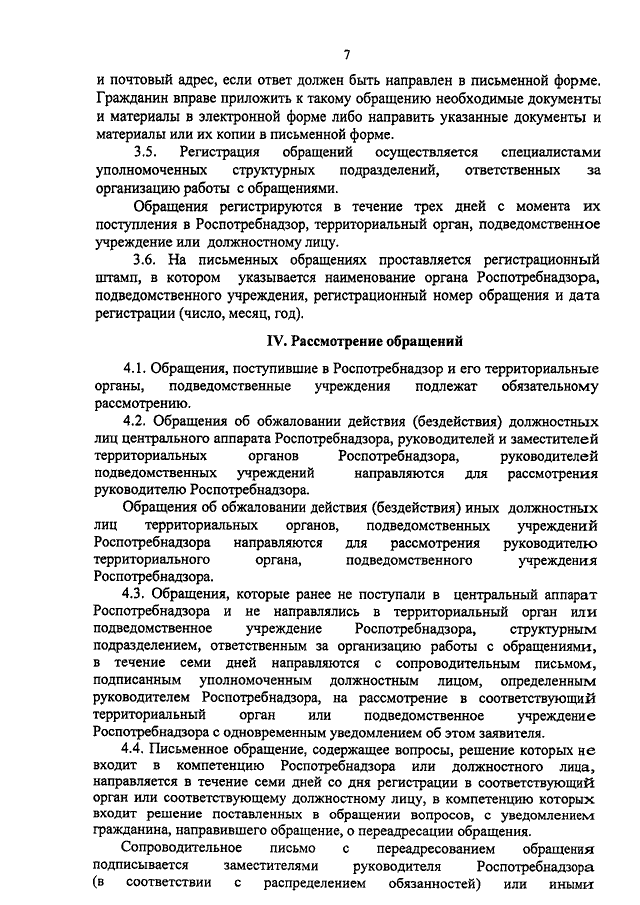 7

и почтовый адрес, если ответ должен быть направлен в письменной форме. Гражданин вправе приложить к такому обращению необходимые документы и материалы в электронной форме либо направить указанные документы и материалы или их копии в письменной форме.

3.5. Регистрация обращений осуществляется специалистами уполномоченных структурных подразделений, ответственных за организацию работы с обращениями.

Обращения регистрируются в течение трех дней с момента их поступления в Роспотребнадзор, территориальный орган, подведомственное учреждение или должностному лицу.

3.6. На письменных обращениях проставляется регистрационный штамп, в котором указывается наименование органа Роспотребнадзора, подведомственного учреждения, регистрационный номер обращения и дата регистрации (число, месяц, год).

IV. Рассмотрение обращений

4.1. Обращения, поступившие в Роспотребнадзор и его территориальные органы, подведомственные учреждения подлежат обязательному рассмотрению.

4.2. Обращения об обжаловании действия (бездействия) должностных лиц центрального аппарата Роспотребнадзора, руководителей и заместителей территориальных органов Роспотребнадзора, руководителей подведомственных учреждений направляются для рассмотрения руководителю Роспотребнадзора.

Обращения об обжаловании действия (бездействия) иных должностных лиц территориальных органов, подведомственных учреждений Роспотребнадзора направляются для рассмотрения руководителю территориального органа, подведомственного учреждения Роспотребнадзора.

4.3. Обращения, которые ранее не поступали в центральный аппарат Роспотребнадзора и не направлялись в территориальный орган или подведомственное учреждение Роспотребнадзора, структурным подразделением, ответственным за организацию работы с обращениями, в течение семи дней направляются с сопроводительным письмом, подписанным уполномоченным должностным лицом, определенным руководителем Роспотребнадзора, на рассмотрение в соответствующий территориальный орган или подведомственное учреждение Роспотребнадзора с одновременным уведомлением об этом заявителя.

4.4. Письменное обращение, содержащее вопросы, решение которых не входит в компетенцию Роспотребнадзора или должностного лица, направляется в течение семи дней со дня регистрации в соответствующий орган или соответствующему должностному лицу, в компетенцию которых входит решение поставленных в обращении вопросов, с уведомлением гражданина, направившего обращение, о переадресации обращения.

Сопроводительное письмо с переадресованием обращения подписывается заместителями руководителя Роспотребнадзора (в соответствии с распределением обязанностей) или иными